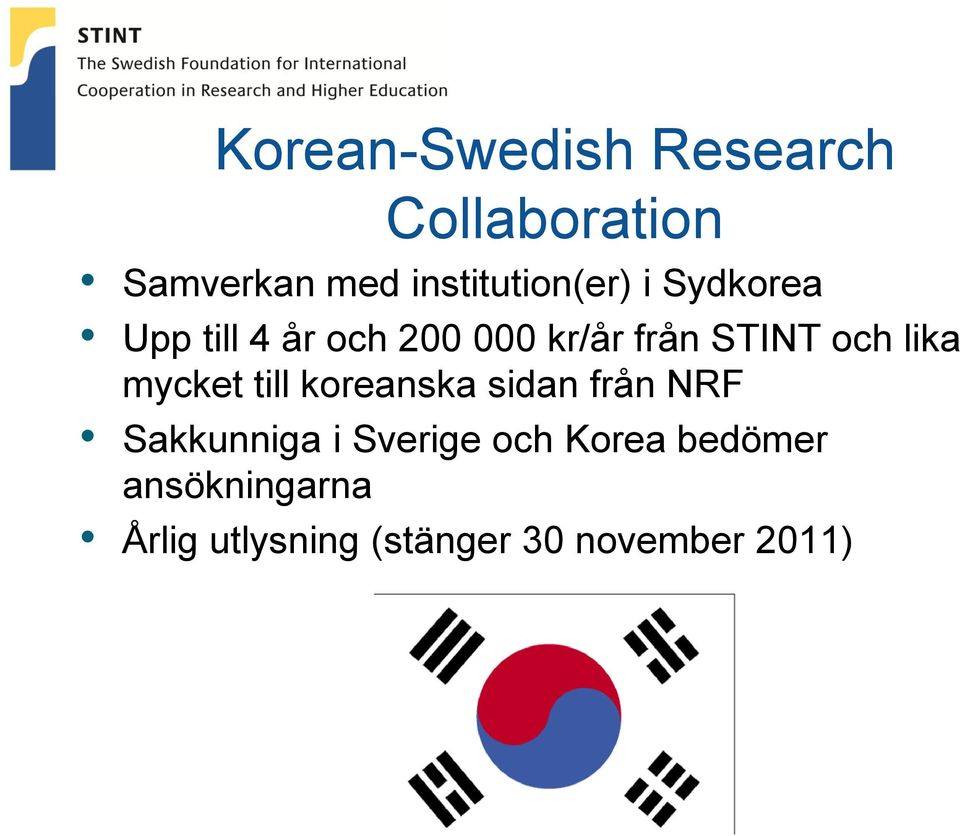 STINT
The Swedish Foundation for International Cooperation in Research and Higher Education

Korean-Swedish Research Collaboration

• Samverkan med institution(er) i Sydkorea
• Upp till 4 år och 200 000 kr/år från STINT och lika mycket till koreanska sidan från NRF
• Sakkunniga i Sverige och Korea bedömer ansökningarna
• Årlig utlysning (stänger 30 november 2011)